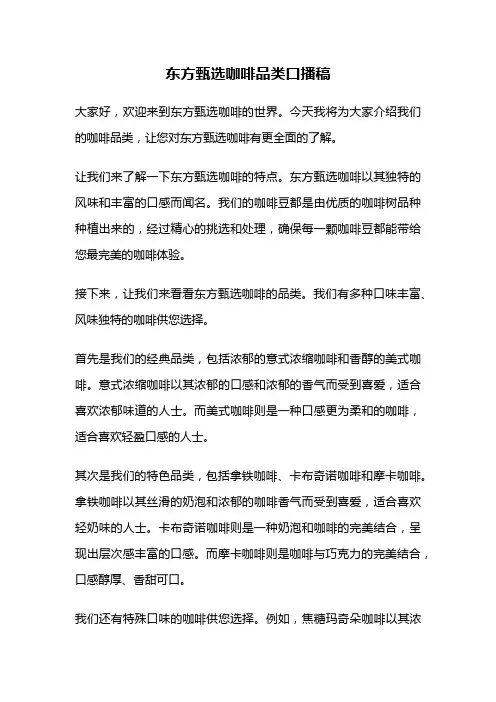 东方甄选咖啡品类口播稿

大家好，欢迎来到东方甄选咖啡的世界。今天我将为大家介绍我们的咖啡品类，让您对东方甄选咖啡有更全面的了解。

让我们来了解一下东方甄选咖啡的特点。东方甄选咖啡以其独特的风味和丰富的口感而闻名。我们的咖啡豆都是由优质的咖啡树品种种植出来的，经过精心的挑选和处理，确保每一颗咖啡豆都能带给您最完美的咖啡体验。

接下来，让我们来看看东方甄选咖啡的品类。我们有多种口味丰富、风味独特的咖啡供您选择。

首先是我们的经典品类，包括浓郁的意式浓缩咖啡和香醇的美式咖啡。意式浓缩咖啡以其浓郁的口感和浓郁的香气而受到喜爱，适合喜欢浓郁味道的人士。而美式咖啡则是一种口感更为柔和的咖啡，适合喜欢轻盈口感的人士。

其次是我们的特色品类，包括拿铁咖啡、卡布奇诺咖啡和摩卡咖啡。拿铁咖啡以其丝滑的奶泡和浓郁的咖啡香气而受到喜爱，适合喜欢轻奶味的人士。卡布奇诺咖啡则是一种奶泡和咖啡的完美结合，呈现出层次感丰富的口感。而摩卡咖啡则是咖啡与巧克力的完美结合，口感醇厚、香甜可口。

我们还有特殊口味的咖啡供您选择。例如，焦糖玛奇朵咖啡以其浓